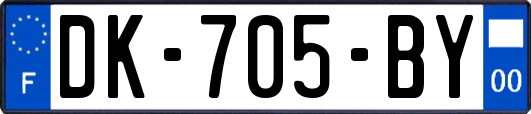 F
DK-705-BY
00